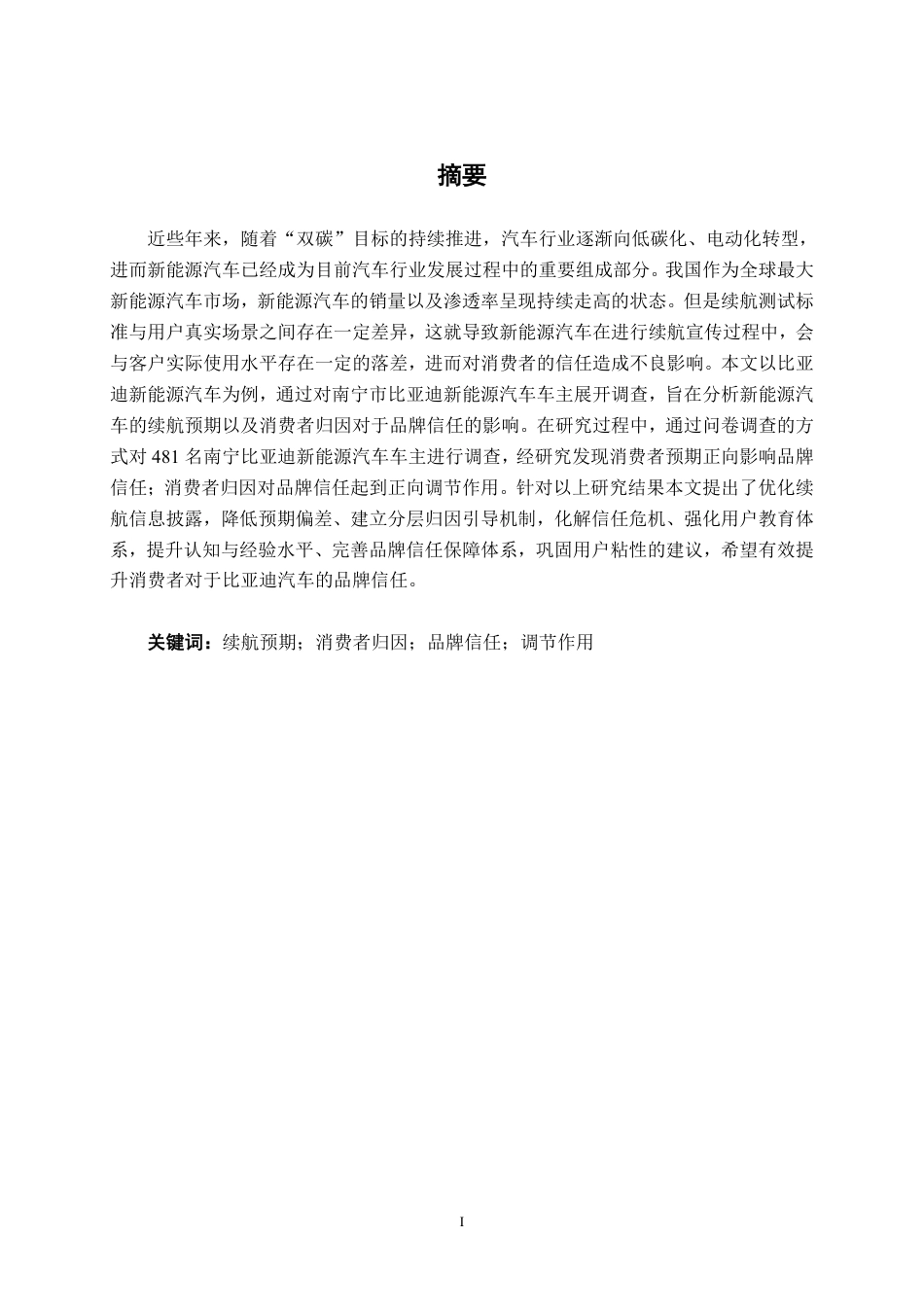 摘要

近些年来，随着“双碳”目标的持续推进，汽车行业逐渐向低碳化、电动化转型，进而新能源汽车已经成为目前汽车行业发展过程中的重要组成部分。我国作为全球最大新能源汽车市场，新能源汽车的销量以及渗透率呈现持续走高的状态。但是续航测试标准与用户真实场景之间存在一定差异，这就导致新能源汽车在进行续航宣传过程中，会与客户实际使用水平存在一定的落差，进而对消费者的信任造成不良影响。本文以比亚迪新能源汽车为例，通过对南宁市比亚迪新能源汽车车主展开调查，旨在分析新能源汽车的续航预期以及消费者归因对于品牌信任的影响。在研究过程中，通过问卷调查的方式对 481 名南宁比亚迪新能源汽车车主进行调查，经研究发现消费者预期正向影响品牌信任；消费者归因对品牌信任起到正向调节作用。针对以上研究结果本文提出了优化续航信息披露，降低预期偏差、建立分层归因引导机制，化解信任危机、强化用户教育体系，提升认知与经验水平、完善品牌信任保障体系，巩固用户粘性的建议，希望有效提升消费者对于比亚迪汽车的品牌信任。

关键词：续航预期；消费者归因；品牌信任；调节作用

I